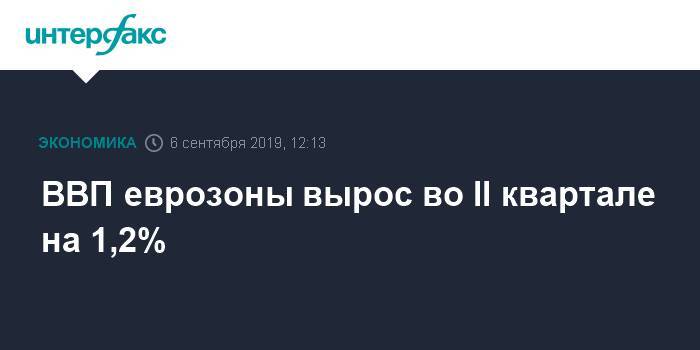 интерфакс

ЭКОНОМИКА 6 сентября 2019, 12:13

ВВП еврозоны вырос во II квартале на 1,2%